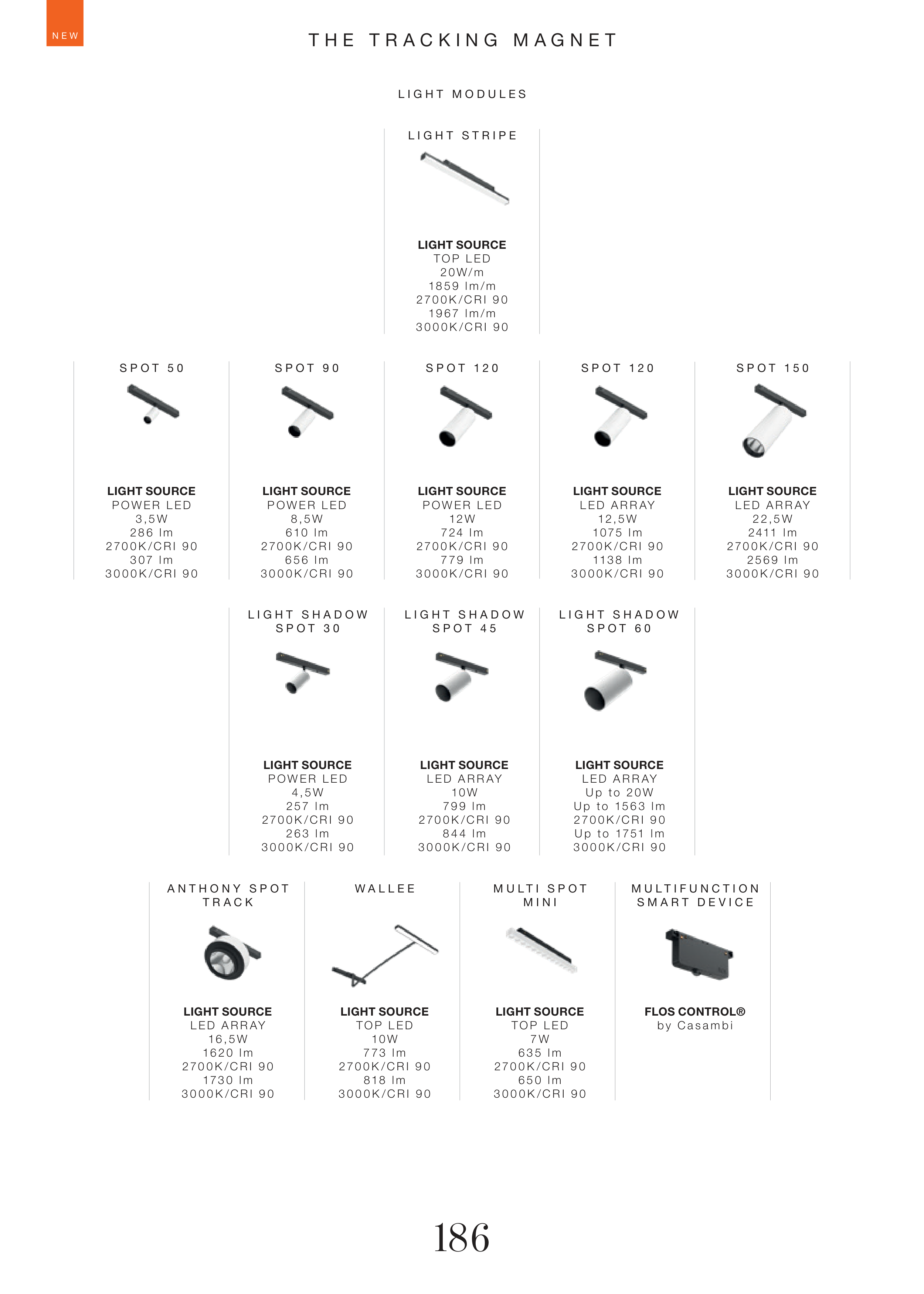 NEW

THE TRACKING MAGNET

LIGHT MODULES

LIGHT STRIPE

LIGHT SOURCE
TOP LED
20W/m
1859 lm/m
2700K/CRI 90
1967 lm/m
3000K/CRI 90

SPOT 50

LIGHT SOURCE
POWER LED
3,5W
286 lm
2700K/CRI 90
307 lm
3000K/CRI 90

SPOT 90

LIGHT SOURCE
POWER LED
8,5W
610 lm
2700K/CRI 90
656 lm
3000K/CRI 90

SPOT 120

LIGHT SOURCE
POWER LED
12W
724 lm
2700K/CRI 90
779 lm
3000K/CRI 90

SPOT 120

LIGHT SOURCE
LED ARRAY
12,5W
1075 lm
2700K/CRI 90
1138 lm
3000K/CRI 90

SPOT 150

LIGHT SOURCE
LED ARRAY
22,5W
2411 lm
2700K/CRI 90
2569 lm
3000K/CRI 90

LIGHT SHADOW
SPOT 30

LIGHT SOURCE
POWER LED
4,5W
257 lm
2700K/CRI 90
263 lm
3000K/CRI 90

LIGHT SHADOW
SPOT 45

LIGHT SOURCE
LED ARRAY
10W
799 lm
2700K/CRI 90
844 lm
3000K/CRI 90

LIGHT SHADOW
SPOT 60

LIGHT SOURCE
LED ARRAY
Up to 20W
Up to 1563 lm
2700K/CRI 90
Up to 1751 lm
3000K/CRI 90

ANTHONY SPOT
TRACK

LIGHT SOURCE
LED ARRAY
16,5W
1620 lm
2700K/CRI 90
1730 lm
3000K/CRI 90

WALLEE

LIGHT SOURCE
TOP LED
10W
773 lm
2700K/CRI 90
818 lm
3000K/CRI 90

MULTI SPOT
MINI

LIGHT SOURCE
TOP LED
7W
635 lm
2700K/CRI 90
650 lm
3000K/CRI 90

MULTIFUNCTION
SMART DEVICE

FLOS CONTROL®
by Casambi

186